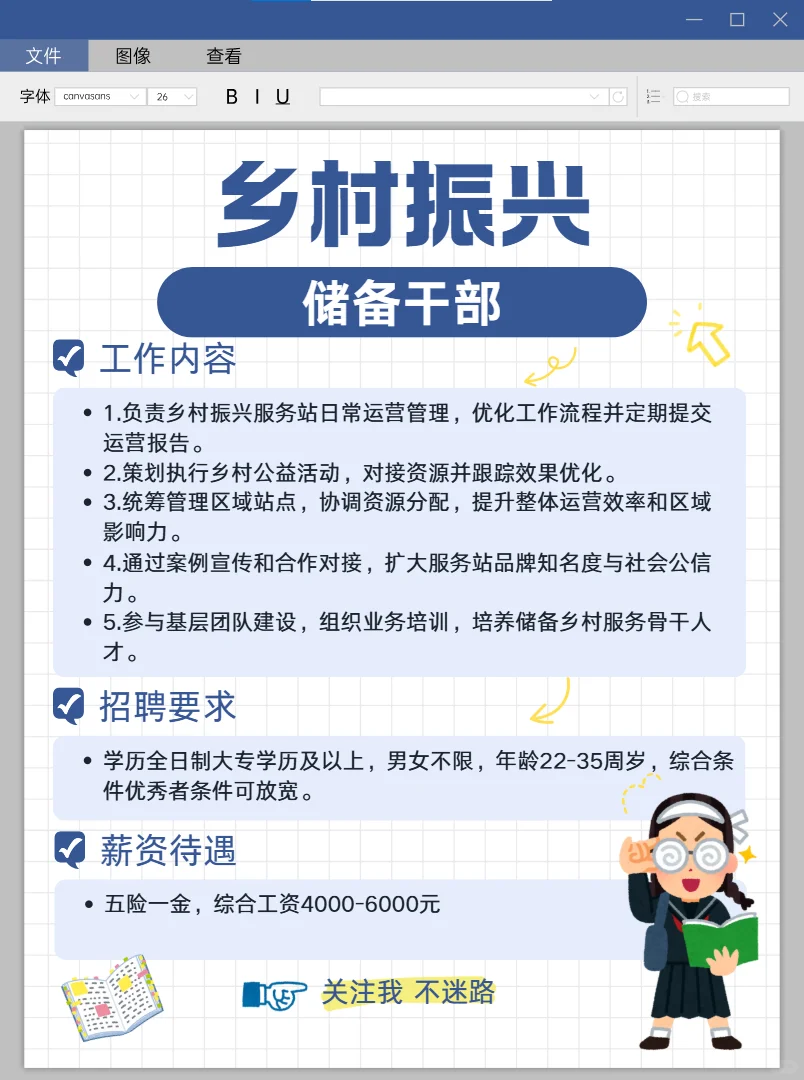 文件 图像 查看

字体 canvasans 26 B I U 搜索

乡村振兴

储备干部

工作内容

• 1.负责乡村振兴服务站日常运营管理，优化工作流程并定期提交运营报告。
• 2.策划执行乡村公益活动，对接资源并跟踪效果优化。
• 3.统筹管理区域站点，协调资源分配，提升整体运营效率和区域影响力。
• 4.通过案例宣传和合作对接，扩大服务站品牌知名度与社会公信力。
• 5.参与基层团队建设，组织业务培训，培养储备乡村服务骨干人才。

招聘要求

• 学历全日制大专学历及以上，男女不限，年龄22-35周岁，综合条件优秀者条件可放宽。

薪资待遇

• 五险一金，综合工资4000-6000元

关注我 不迷路